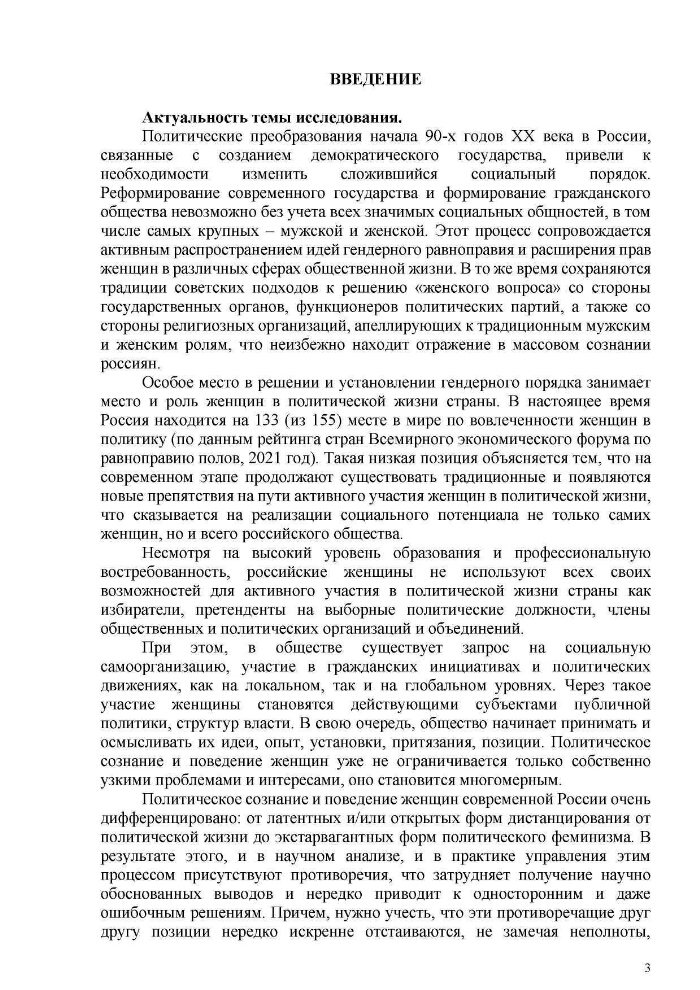 ВВЕДЕНИЕ

Актуальность темы исследования.

Политические преобразования начала 90-х годов XX века в России, связанные с созданием демократического государства, привели к необходимости изменить сложившийся социальный порядок. Реформирование современного государства и формирование гражданского общества невозможно без учета всех значимых социальных общностей, в том числе самых крупных – мужской и женской. Этот процесс сопровождается активным распространением идей гендерного равноправия и расширения прав женщин в различных сферах общественной жизни. В то же время сохраняются традиции советских подходов к решению «женского вопроса» со стороны государственных органов, функционеров политических партий, а также со стороны религиозных организаций, апеллирующих к традиционным мужским и женским ролям, что неизбежно находит отражение в массовом сознании россиян.

Особое место в решении и установлении гендерного порядка занимает место и роль женщин в политической жизни страны. В настоящее время Россия находится на 133 (из 155) месте в мире по вовлеченности женщин в политику (по данным рейтинга стран Всемирного экономического форума по равноправию полов, 2021 год). Такая низкая позиция объясняется тем, что на современном этапе продолжают существовать традиционные и появляются новые препятствия на пути активного участия женщин в политической жизни, что сказывается на реализации социального потенциала не только самих женщин, но и всего российского общества.

Несмотря на высокий уровень образования и профессиональную востребованность, российские женщины не используют всех своих возможностей для активного участия в политической жизни страны как избиратели, претенденты на выборные политические должности, члены общественных и политических организаций и объединений.

При этом, в обществе существует запрос на социальную самоорганизацию, участие в гражданских инициативах и политических движениях, как на локальном, так и на глобальном уровнях. Через такое участие женщины становятся действующими субъектами публичной политики, структур власти. В свою очередь, общество начинает принимать и осмысливать их идеи, опыт, установки, притязания, позиции. Политическое сознание и поведение женщин уже не ограничивается только собственно узкими проблемами и интересами, оно становится многомерным.

Политическое сознание и поведение женщин современной России очень дифференцировано: от латентных и/или открытых форм дистанцирования от политической жизни до экстравагантных форм политического феминизма. В результате этого, и в научном анализе, и в практике управления этим процессом присутствуют противоречия, что затрудняет получение научно обоснованных выводов и нередко приводит к односторонним и даже ошибочным решениям. Причем, нужно учесть, что эти противоречащие друг другу позиции нередко искренне отстаиваются, не замечая неполноты,

3